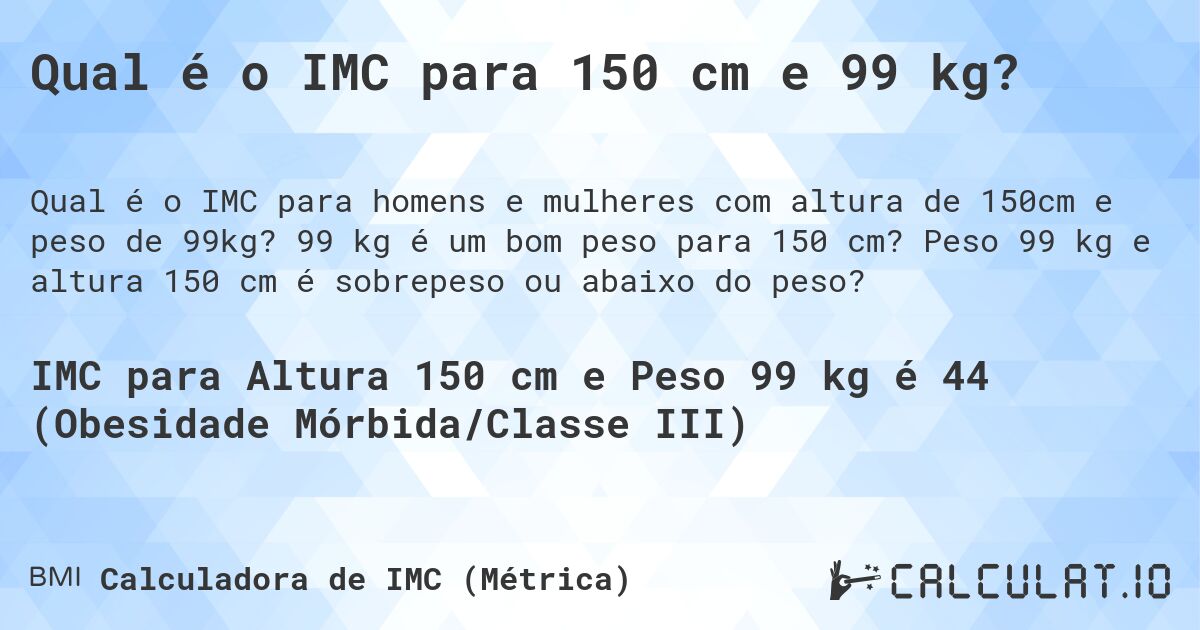 Qual é o IMC para 150 cm e 99 kg?

Qual é o IMC para homens e mulheres com altura de 150cm e peso de 99kg? 99 kg é um bom peso para 150 cm? Peso 99 kg e altura 150 cm é sobrepeso ou abaixo do peso?

IMC para Altura 150 cm e Peso 99 kg é 44 (Obesidade Mórbida/Classe III)

BMI Calculadora de IMC (Métrica)

CALCULAT.IO